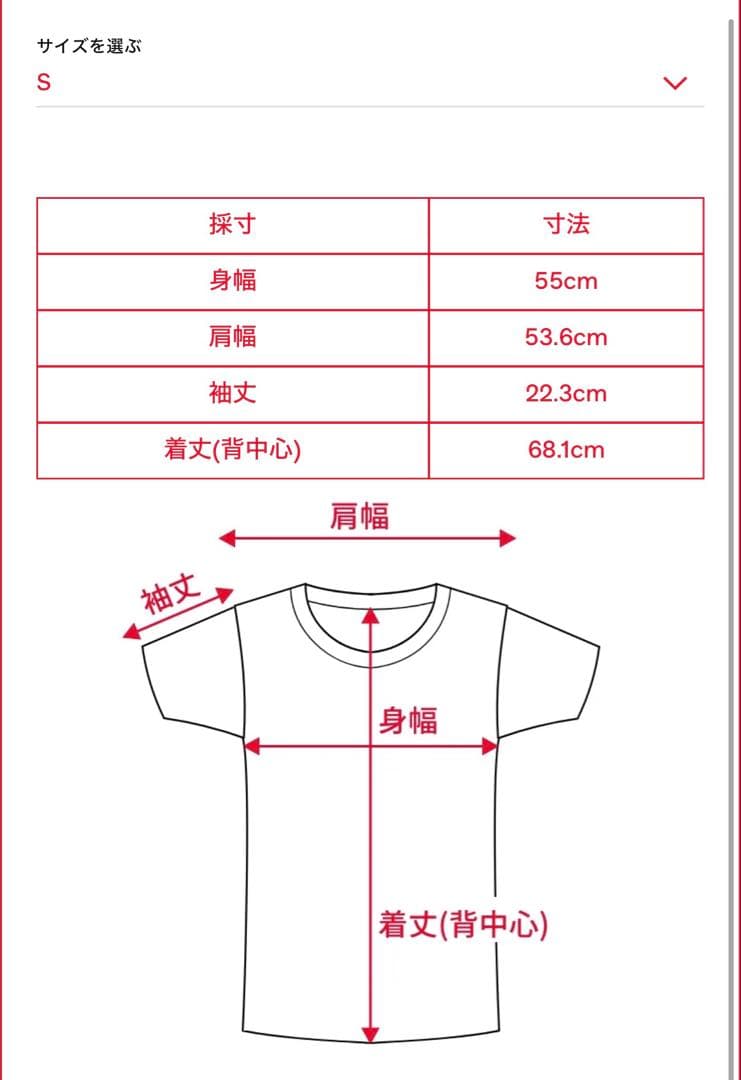 サイズを選ぶ
S

| 採寸 | 寸法 |
|---|---|
| 身幅 | 55cm |
| 肩幅 | 53.6cm |
| 袖丈 | 22.3cm |
| 着丈(背中心) | 68.1cm |

肩幅
袖丈
身幅
着丈(背中心)